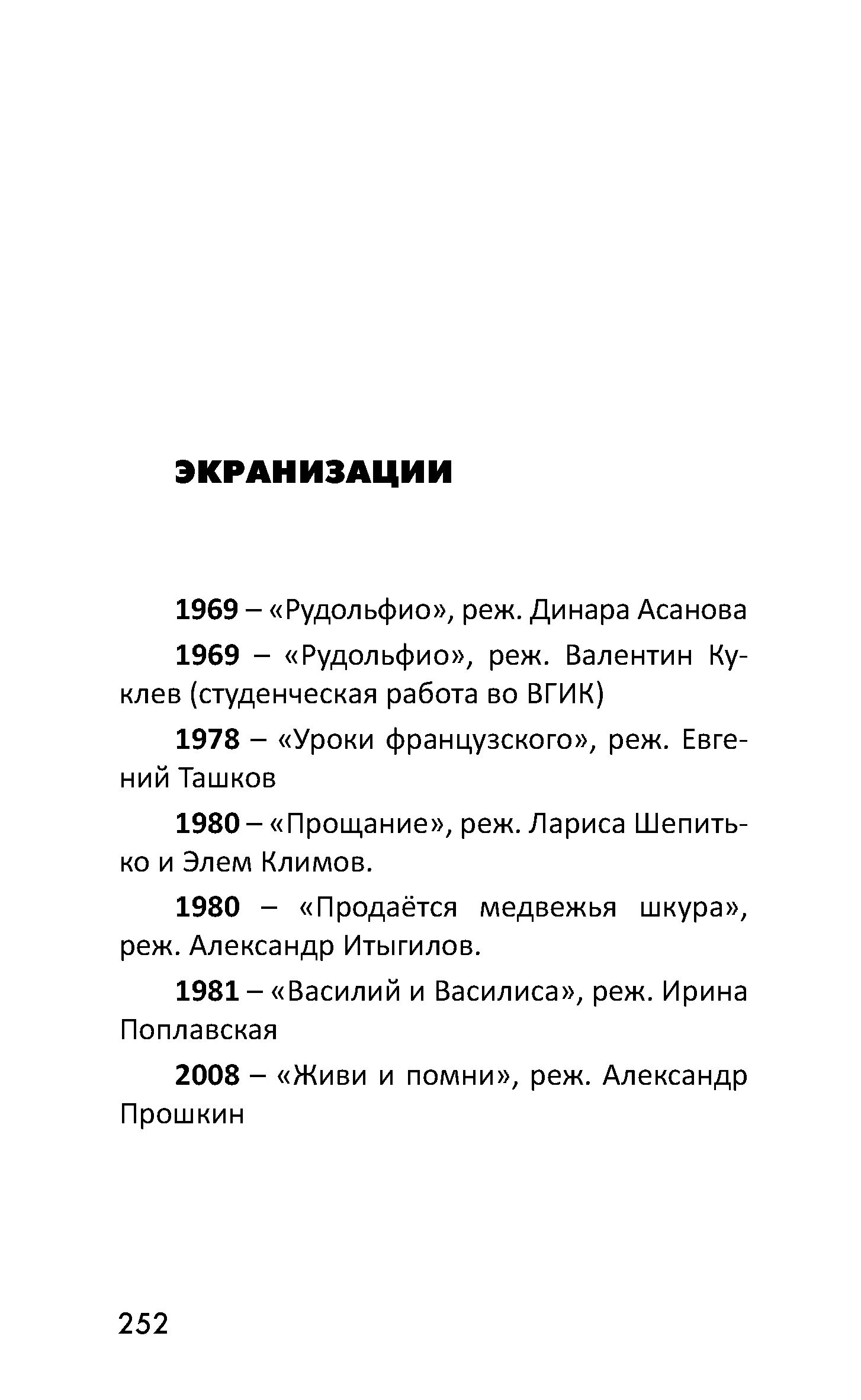 ЭКРАНИЗАЦИИ

1969 – «Рудольфио», реж. Динара Асанова

1969 – «Рудольфио», реж. Валентин Куклев (студенческая работа во ВГИК)

1978 – «Уроки французского», реж. Евгений Ташков

1980 – «Прощание», реж. Лариса Шепитько и Элем Климов.

1980 – «Продаётся медвежья шкура», реж. Александр Итыгилов.

1981 – «Василий и Василиса», реж. Ирина Поплавская

2008 – «Живи и помни», реж. Александр Прошкин

252